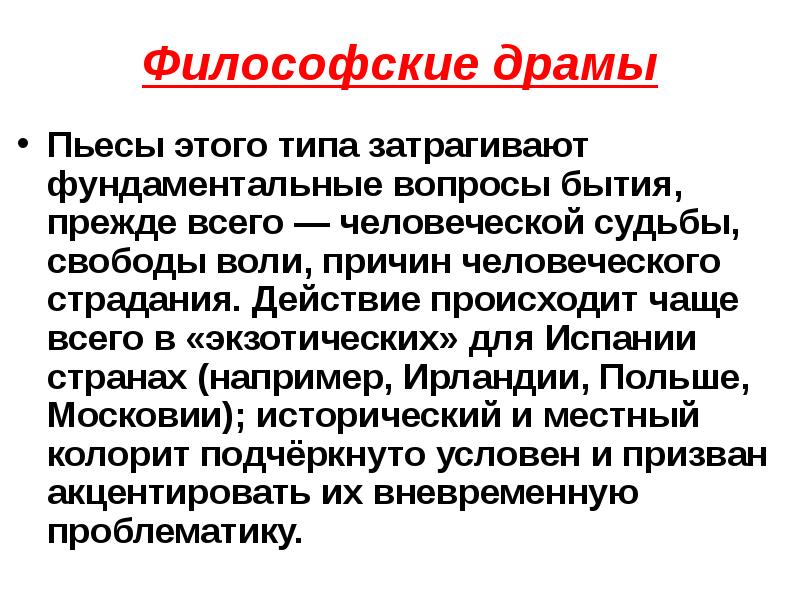 Философские драмы

• Пьесы этого типа затрагивают фундаментальные вопросы бытия, прежде всего — человеческой судьбы, свободы воли, причин человеческого страдания. Действие происходит чаще всего в «экзотических» для Испании странах (например, Ирландии, Польше, Московии); исторический и местный колорит подчёркнуто условен и призван акцентировать их вневременную проблематику.